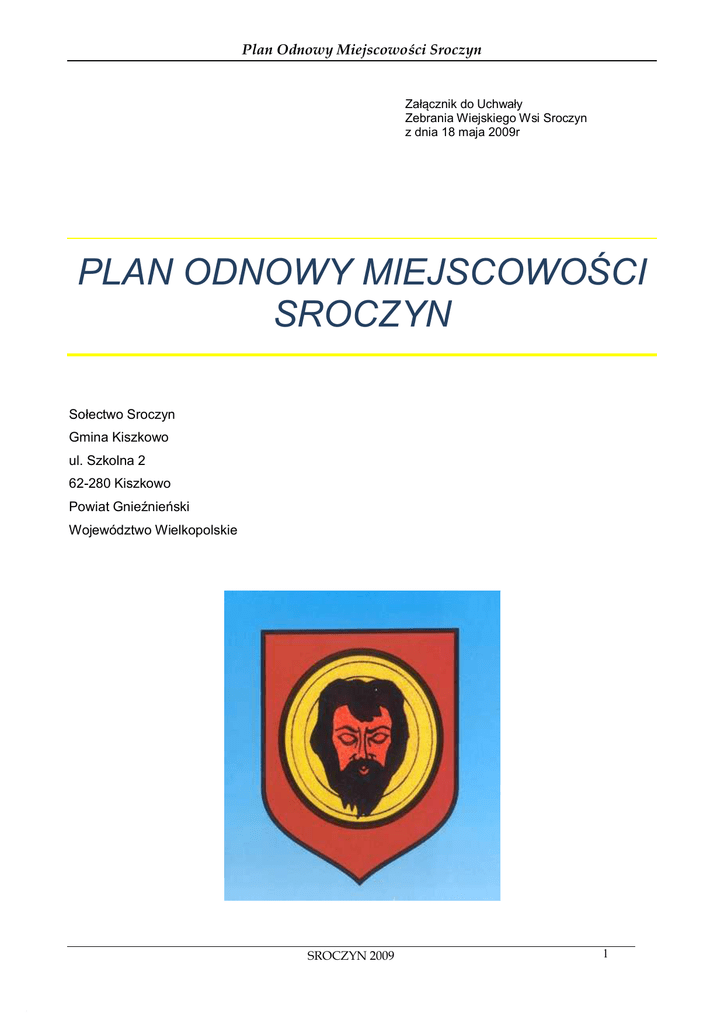 Plan Odnowy Miejscowości Sroczyn

Załącznik do Uchwały
Zebrania Wiejskiego Wsi Sroczyn
z dnia 18 maja 2009r

PLAN ODNOWY MIEJSCOWOŚCI SROCZYN

Sołectwo Sroczyn
Gmina Kiszkowo
ul. Szkolna 2
62-280 Kiszkowo
Powiat Gnieźnieński
Województwo Wielkopolskie

SROCZYN 2009

1